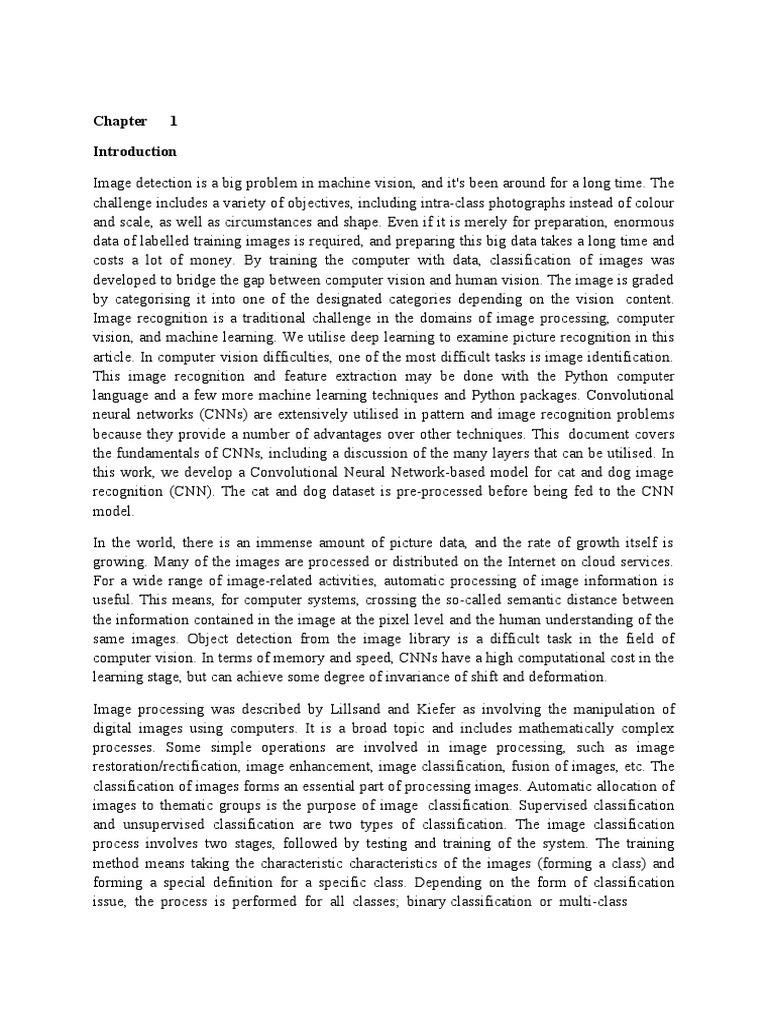 Chapter 1

Introduction

Image detection is a big problem in machine vision, and it's been around for a long time. The challenge includes a variety of objectives, including intra-class photographs instead of colour and scale, as well as circumstances and shape. Even if it is merely for preparation, enormous data of labelled training images is required, and preparing this big data takes a long time and costs a lot of money. By training the computer with data, classification of images was developed to bridge the gap between computer vision and human vision. The image is graded by categorising it into one of the designated categories depending on the vision content. Image recognition is a traditional challenge in the domains of image processing, computer vision, and machine learning. We utilise deep learning to examine picture recognition in this article. In computer vision difficulties, one of the most difficult tasks is image identification. This image recognition and feature extraction may be done with the Python computer language and a few more machine learning techniques and Python packages. Convolutional neural networks (CNNs) are extensively utilised in pattern and image recognition problems because they provide a number of advantages over other techniques. This document covers the fundamentals of CNNs, including a discussion of the many layers that can be utilised. In this work, we develop a Convolutional Neural Network-based model for cat and dog image recognition (CNN). The cat and dog dataset is pre-processed before being fed to the CNN model.

In the world, there is an immense amount of picture data, and the rate of growth itself is growing. Many of the images are processed or distributed on the Internet on cloud services. For a wide range of image-related activities, automatic processing of image information is useful. This means, for computer systems, crossing the so-called semantic distance between the information contained in the image at the pixel level and the human understanding of the same images. Object detection from the image library is a difficult task in the field of computer vision. In terms of memory and speed, CNNs have a high computational cost in the learning stage, but can achieve some degree of invariance of shift and deformation.

Image processing was described by Lillsand and Kiefer as involving the manipulation of digital images using computers. It is a broad topic and includes mathematically complex processes. Some simple operations are involved in image processing, such as image restoration/rectification, image enhancement, image classification, fusion of images, etc. The classification of images forms an essential part of processing images. Automatic allocation of images to thematic groups is the purpose of image classification. Supervised classification and unsupervised classification are two types of classification. The image classification process involves two stages, followed by testing and training of the system. The training method means taking the characteristic characteristics of the images (forming a class) and forming a special definition for a specific class. Depending on the form of classification issue, the process is performed for all classes; binary classification or multi-class